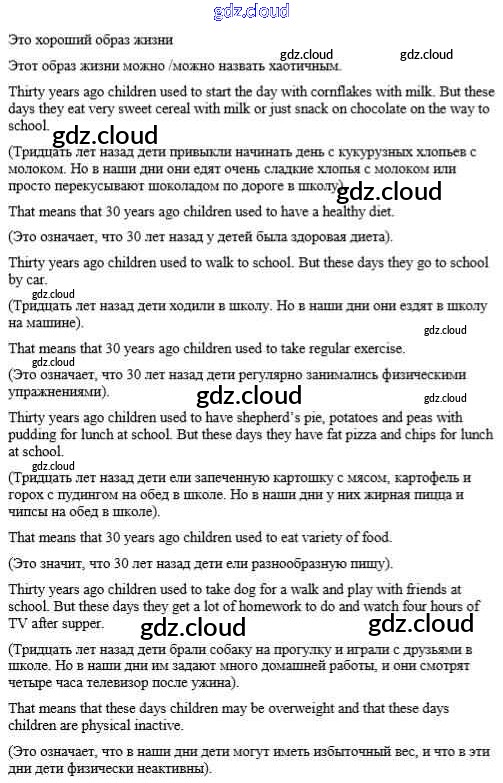 gdz.cloud

Это хороший образ жизни

Этот образ жизни можно /можно назвать хаотичным.

gdz.cloud gdz.cloud

Thirty years ago children used to start the day with cornflakes with milk. But these days they eat very sweet cereal with milk or just snack on chocolate on the way to school.

gdz.cloud

(Тридцать лет назад дети привыкли начинать день с кукурузных хлопьев с молоком. Но в наши дни они едят очень сладкие хлопья с молоком или просто перекусывают шоколадом по дороге в школу).

gdz.cloud

That means that 30 years ago children used to have a healthy diet.

(Это означает, что 30 лет назад у детей была здоровая диета).

Thirty years ago children used to walk to school. But these days they go to school by car.

gdz.cloud

(Тридцать лет назад дети ходили в школу. Но в наши дни они ездят в школу на машине).

gdz.cloud

That means that 30 years ago children used to take regular exercise.

gdz.cloud

(Это означает, что 30 лет назад дети регулярно занимались физическими упражнениями).

gdz.cloud gdz.cloud

Thirty years ago children used to have shepherd's pie, potatoes and peas with pudding for lunch at school. But these days they have fat pizza and chips for lunch at school.

gdz.cloud

(Тридцать лет назад дети ели запеченную картошку с мясом, картофель и горох с пудингом на обед в школе. Но в наши дни у них жирная пицца и чипсы на обед в школе).

That means that 30 years ago children used to eat variety of food.

(Это значит, что 30 лет назад дети ели разнообразную пищу).

Thirty years ago children used to take dog for a walk and play with friends at school. But these days they get a lot of homework to do and watch four hours of TV after supper.

gdz.cloud gdz.cloud

(Тридцать лет назад дети брали собаку на прогулку и играли с друзьями в школе. Но в наши дни им задают много домашней работы, и они смотрят четыре часа телевизор после ужина).

That means that these days children may be overweight and that these days children are physical inactive.

(Это означает, что в наши дни дети могут иметь избыточный вес, и что в эти дни дети физически неактивны).